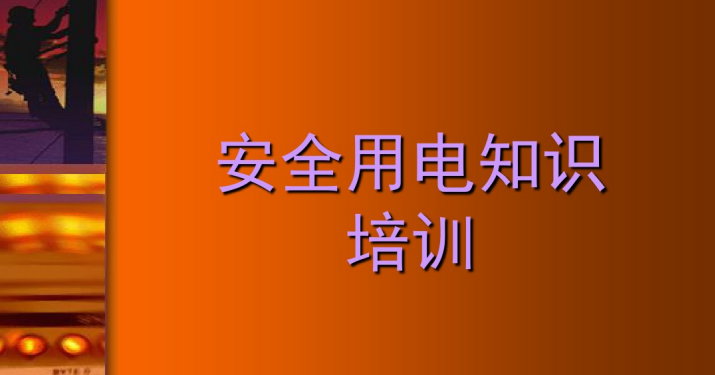 安全用电知识
培训